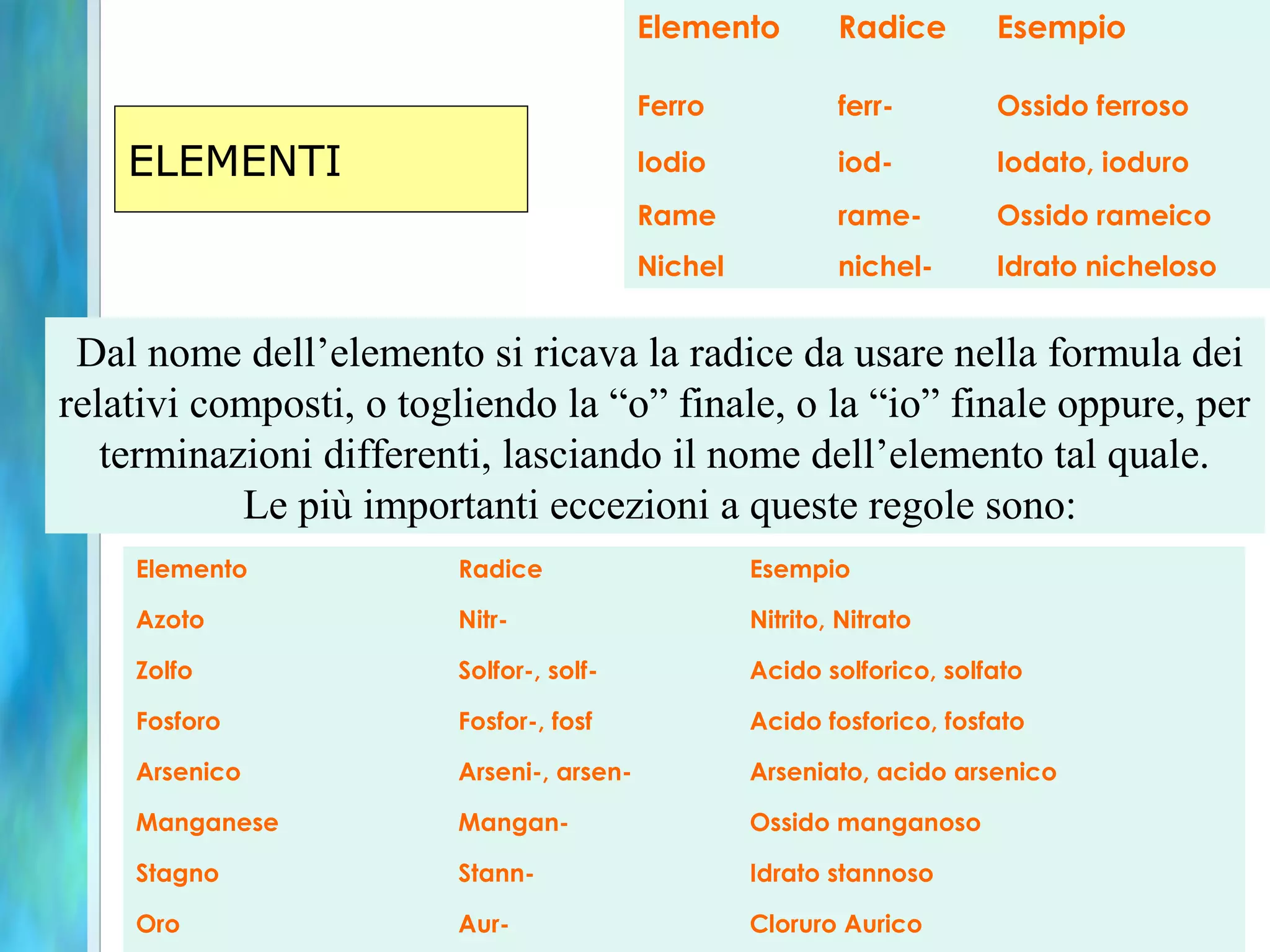 ELEMENTI

| Elemento | Radice | Esempio |
|---|---|---|
| Ferro | ferr- | Ossido ferroso |
| Iodio | iod- | Iodato, ioduro |
| Rame | rame- | Ossido rameico |
| Nichel | nichel- | Idrato nicheloso |

Dal nome dell’elemento si ricava la radice da usare nella formula dei relativi composti, o togliendo la “o” finale, o la “io” finale oppure, per terminazioni differenti, lasciando il nome dell’elemento tal quale. Le più importanti eccezioni a queste regole sono:

| Elemento | Radice | Esempio |
|---|---|---|
| Azoto | Nitr- | Nitrito, Nitrato |
| Zolfo | Solfor-, solf- | Acido solforico, solfato |
| Fosforo | Fosfor-, fosf | Acido fosforico, fosfato |
| Arsenico | Arseni-, arsen- | Arseniato, acido arsenico |
| Manganese | Mangan- | Ossido manganoso |
| Stagno | Stann- | Idrato stannoso |
| Oro | Aur- | Cloruro Aurico |